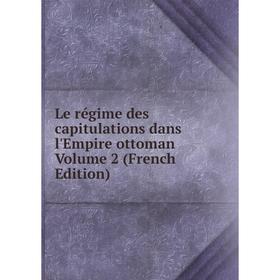 Le régime des capitulations dans l'Empire ottoman Volume 2 (French Edition)